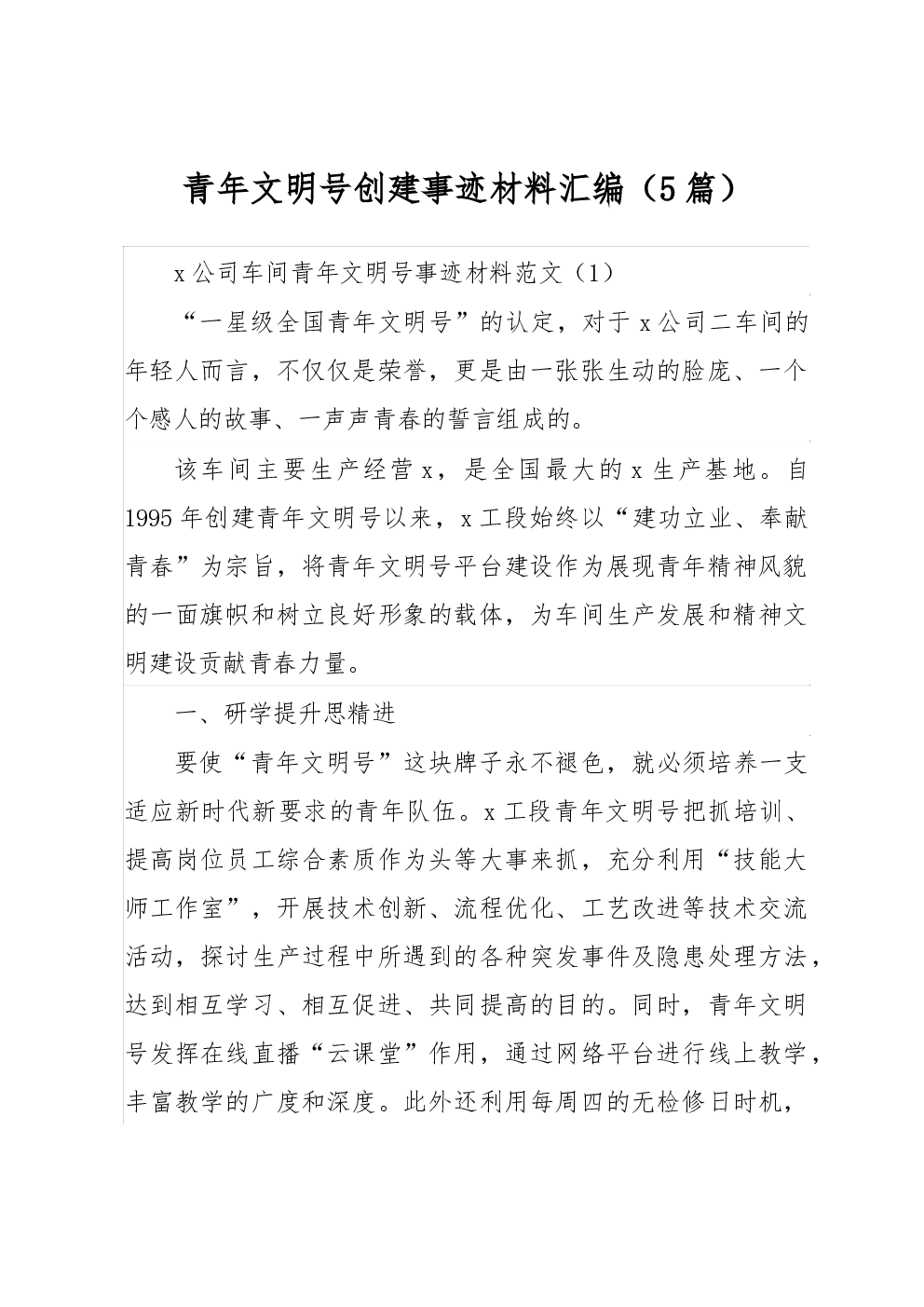 青年文明号创建事迹材料汇编（5篇）

x公司车间青年文明号事迹材料范文（1）

“一星级全国青年文明号”的认定，对于x公司二车间的年轻人而言，不仅仅是荣誉，更是由一张张生动的脸庞、一个个感人的故事、一声声青春的誓言组成的。

该车间主要生产经营x，是全国最大的x生产基地。自1995年创建青年文明号以来，x工段始终以“建功立业、奉献青春”为宗旨，将青年文明号平台建设作为展现青年精神风貌的一面旗帜和树立良好形象的载体，为车间生产发展和精神文明建设贡献青春力量。

一、研学提升思精进

要使“青年文明号”这块牌子永不褪色，就必须培养一支适应新时代新要求的青年队伍。x工段青年文明号把抓培训、提高岗位员工综合素质作为头等大事来抓，充分利用“技能大师工作室”，开展技术创新、流程优化、工艺改进等技术交流活动，探讨生产过程中所遇到的各种突发事件及隐患处理方法，达到相互学习、相互促进、共同提高的目的。同时，青年文明号发挥在线直播“云课堂”作用，通过网络平台进行线上教学，丰富教学的广度和深度。此外还利用每周四的无检修日时机，